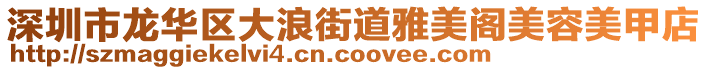 深圳市龙华区大浪街道雅美阁美容美甲店
http://szmaggiekelvi4.cn.coovee.com